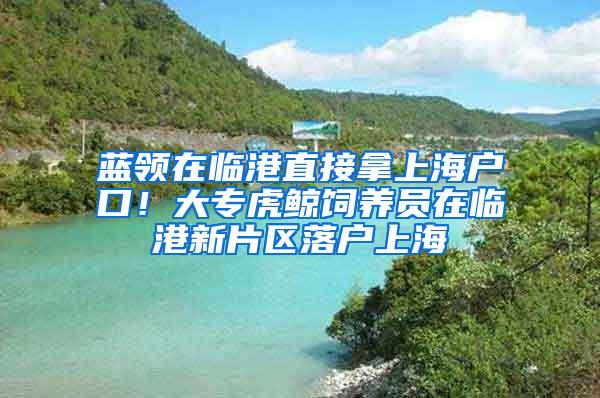 蓝领在临港直接拿上海户口！大专虎鲸饲养员在临港新片区落户上海